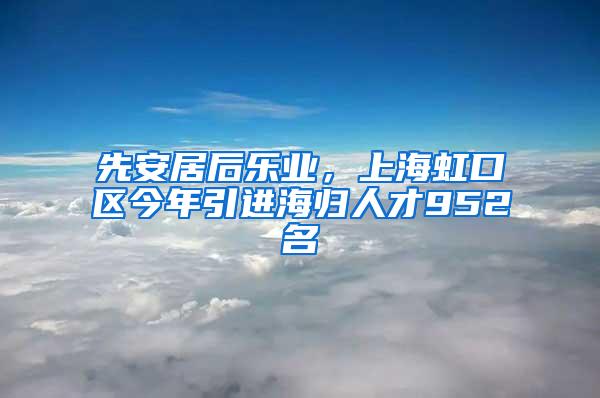 先安居后乐业，上海虹口区今年引进海归人才952名